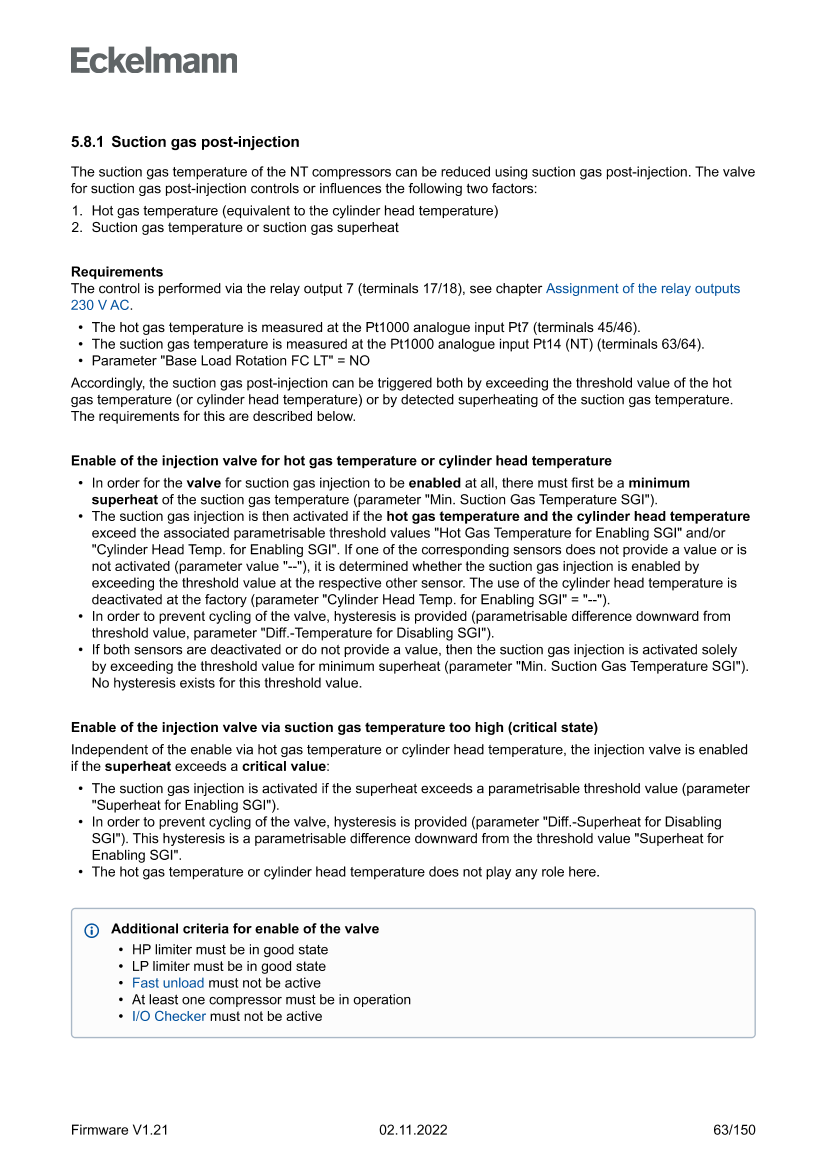 Eckelmann

5.8.1 Suction gas post-injection

The suction gas temperature of the NT compressors can be reduced using suction gas post-injection. The valve for suction gas post-injection controls or influences the following two factors:

1. Hot gas temperature (equivalent to the cylinder head temperature)
2. Suction gas temperature or suction gas superheat

Requirements
The control is performed via the relay output 7 (terminals 17/18), see chapter Assignment of the relay outputs 230 V AC.

• The hot gas temperature is measured at the Pt1000 analogue input Pt7 (terminals 45/46).
• The suction gas temperature is measured at the Pt1000 analogue input Pt14 (NT) (terminals 63/64).
• Parameter "Base Load Rotation FC LT" = NO

Accordingly, the suction gas post-injection can be triggered both by exceeding the threshold value of the hot gas temperature (or cylinder head temperature) or by detected superheating of the suction gas temperature. The requirements for this are described below.

Enable of the injection valve for hot gas temperature or cylinder head temperature

• In order for the valve for suction gas injection to be enabled at all, there must first be a minimum superheat of the suction gas temperature (parameter "Min. Suction Gas Temperature SGI").
• The suction gas injection is then activated if the hot gas temperature and the cylinder head temperature exceed the associated parametrisable threshold values "Hot Gas Temperature for Enabling SGI" and/or "Cylinder Head Temp. for Enabling SGI". If one of the corresponding sensors does not provide a value or is not activated (parameter value "--"), it is determined whether the suction gas injection is enabled by exceeding the threshold value at the respective other sensor. The use of the cylinder head temperature is deactivated at the factory (parameter "Cylinder Head Temp. for Enabling SGI" = "--").
• In order to prevent cycling of the valve, hysteresis is provided (parametrisable difference downward from threshold value, parameter "Diff.-Temperature for Disabling SGI").
• If both sensors are deactivated or do not provide a value, then the suction gas injection is activated solely by exceeding the threshold value for minimum superheat (parameter "Min. Suction Gas Temperature SGI"). No hysteresis exists for this threshold value.

Enable of the injection valve via suction gas temperature too high (critical state)

Independent of the enable via hot gas temperature or cylinder head temperature, the injection valve is enabled if the superheat exceeds a critical value:

• The suction gas injection is activated if the superheat exceeds a parametrisable threshold value (parameter "Superheat for Enabling SGI").
• In order to prevent cycling of the valve, hysteresis is provided (parameter "Diff.-Superheat for Disabling SGI"). This hysteresis is a parametrisable difference downward from the threshold value "Superheat for Enabling SGI".
• The hot gas temperature or cylinder head temperature does not play any role here.

Additional criteria for enable of the valve
• HP limiter must be in good state
• LP limiter must be in good state
• Fast unload must not be active
• At least one compressor must be in operation
• I/O Checker must not be active

Firmware V1.21     02.11.2022     63/150